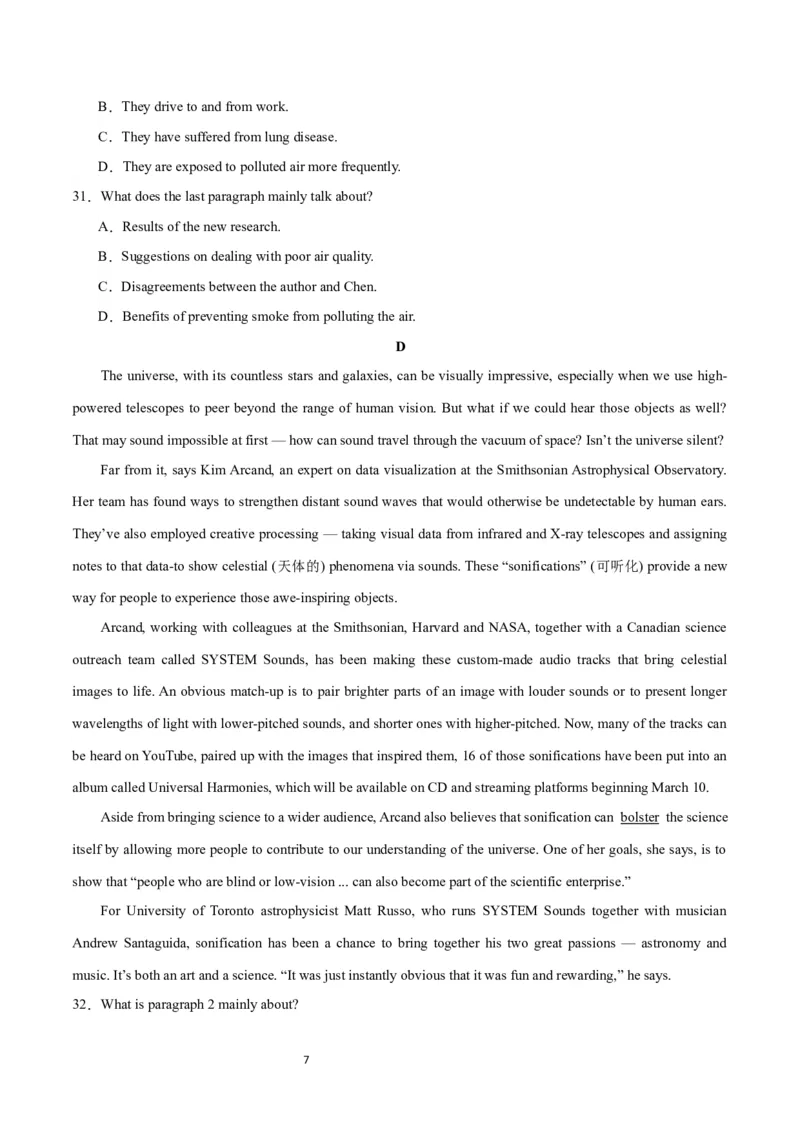 B．They drive to and from work.

C．They have suffered from lung disease.

D．They are exposed to polluted air more frequently.

31．What does the last paragraph mainly talk about?

A．Results of the new research.

B．Suggestions on dealing with poor air quality.

C．Disagreements between the author and Chen.

D．Benefits of preventing smoke from polluting the air.

D

The universe, with its countless stars and galaxies, can be visually impressive, especially when we use high-powered telescopes to peer beyond the range of human vision. But what if we could hear those objects as well? That may sound impossible at first — how can sound travel through the vacuum of space? Isn't the universe silent?

Far from it, says Kim Arcand, an expert on data visualization at the Smithsonian Astrophysical Observatory. Her team has found ways to strengthen distant sound waves that would otherwise be undetectable by human ears. They've also employed creative processing — taking visual data from infrared and X-ray telescopes and assigning notes to that data-to show celestial (天体的) phenomena via sounds. These "sonifications" (可听化) provide a new way for people to experience those awe-inspiring objects.

Arcand, working with colleagues at the Smithsonian, Harvard and NASA, together with a Canadian science outreach team called SYSTEM Sounds, has been making these custom-made audio tracks that bring celestial images to life. An obvious match-up is to pair brighter parts of an image with louder sounds or to present longer wavelengths of light with lower-pitched sounds, and shorter ones with higher-pitched. Now, many of the tracks can be heard on YouTube, paired up with the images that inspired them, 16 of those sonifications have been put into an album called Universal Harmonies, which will be available on CD and streaming platforms beginning March 10.

Aside from bringing science to a wider audience, Arcand also believes that sonification can bolster the science itself by allowing more people to contribute to our understanding of the universe. One of her goals, she says, is to show that "people who are blind or low-vision ... can also become part of the scientific enterprise."

For University of Toronto astrophysicist Matt Russo, who runs SYSTEM Sounds together with musician Andrew Santaguida, sonification has been a chance to bring together his two great passions — astronomy and music. It's both an art and a science. "It was just instantly obvious that it was fun and rewarding," he says.

32．What is paragraph 2 mainly about?

7